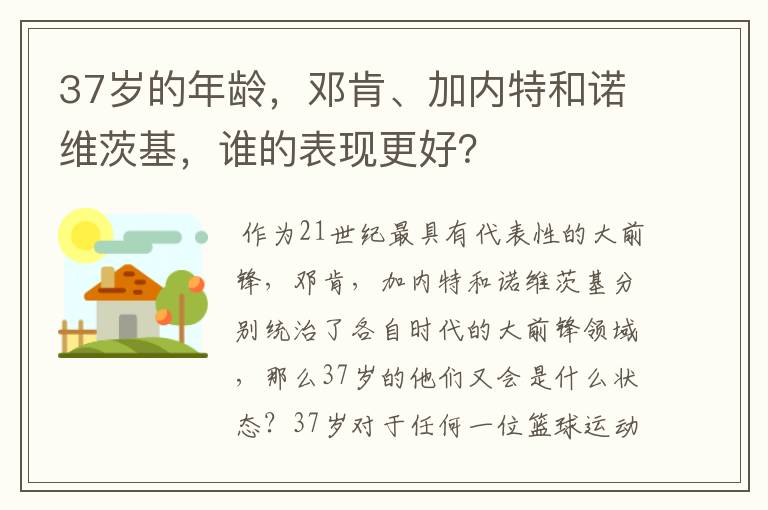 37岁的年龄，邓肯、加内特和诺维茨基，谁的表现更好?

作为21世纪最具有代表性的大前锋，邓肯，加内特和诺维茨基分别统治了各自时代的大前锋领域，那么37岁的他们又会是什么状态？37岁对于任何一位篮球运动